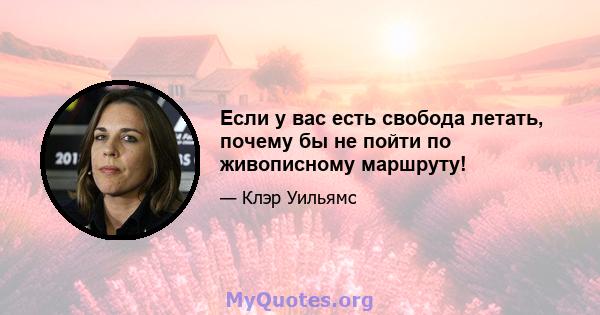 Если у вас есть свобода летать, почему бы не пойти по живописному маршруту!

— Клэр Уильямс

MyQuotes.org